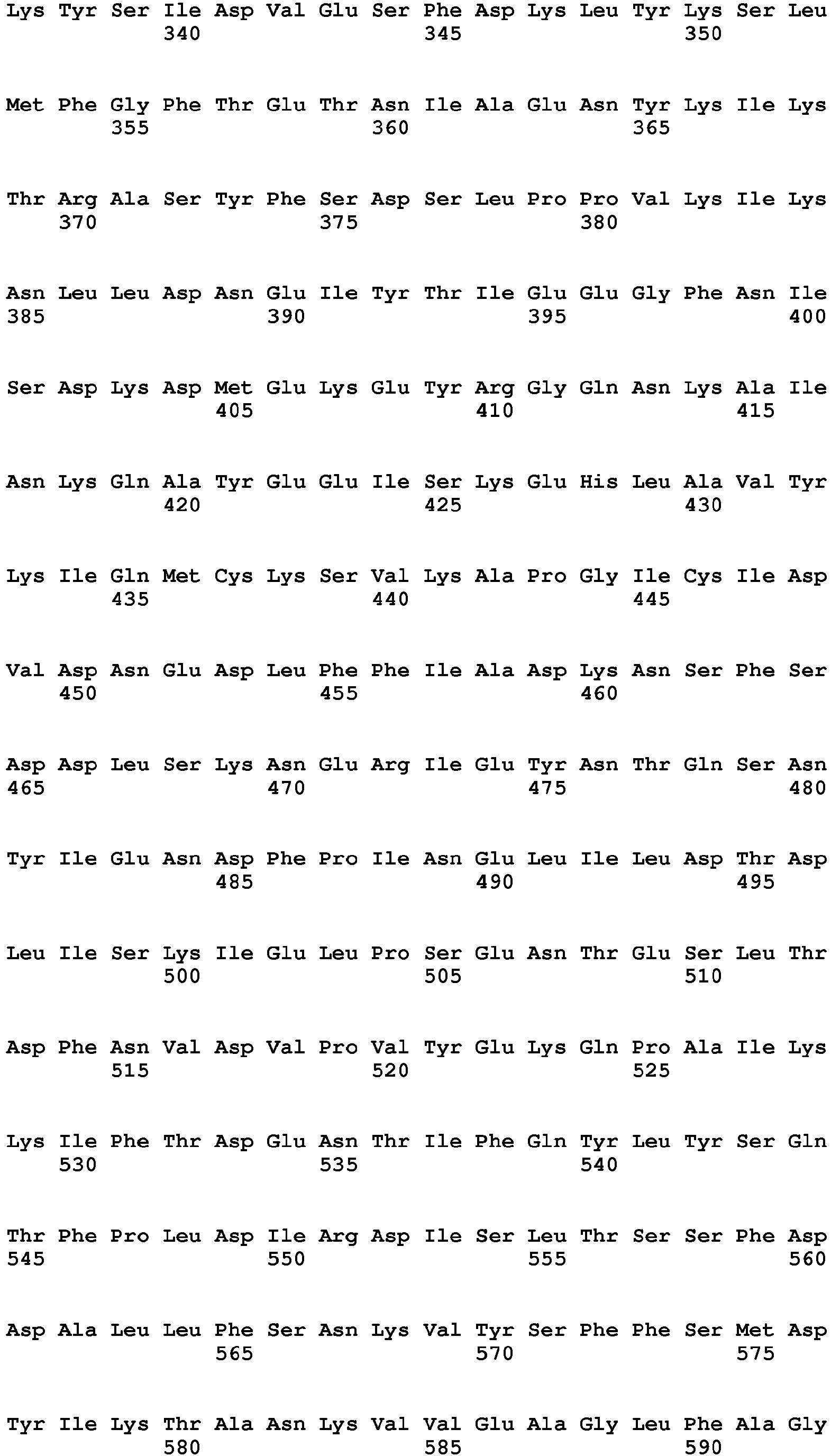 Lys Tyr Ser Ile Asp Val Glu Ser Phe Asp Lys Leu Tyr Lys Ser Leu
340 345 350

Met Phe Gly Phe Thr Glu Thr Asn Ile Ala Glu Asn Tyr Lys Ile Lys
355 360 365

Thr Arg Ala Ser Tyr Phe Ser Asp Ser Leu Pro Pro Val Lys Ile Lys
370 375 380

Asn Leu Leu Asp Asn Glu Ile Tyr Thr Ile Glu Glu Gly Phe Asn Ile
385 390 395 400

Ser Asp Lys Asp Met Glu Lys Glu Tyr Arg Gly Gln Asn Lys Ala Ile
405 410 415

Asn Lys Gln Ala Tyr Glu Glu Ile Ser Lys Glu His Leu Ala Val Tyr
420 425 430

Lys Ile Gln Met Cys Lys Ser Val Lys Ala Pro Gly Ile Cys Ile Asp
435 440 445

Val Asp Asn Glu Asp Leu Phe Phe Ile Ala Asp Lys Asn Ser Phe Ser
450 455 460

Asp Asp Leu Ser Lys Asn Glu Arg Ile Glu Tyr Asn Thr Gln Ser Asn
465 470 475 480

Tyr Ile Glu Asn Asp Phe Pro Ile Asn Glu Leu Ile Leu Asp Thr Asp
485 490 495

Leu Ile Ser Lys Ile Glu Leu Pro Ser Glu Asn Thr Glu Ser Leu Thr
500 505 510

Asp Phe Asn Val Asp Val Pro Val Tyr Glu Lys Gln Pro Ala Ile Lys
515 520 525

Lys Ile Phe Thr Asp Glu Asn Thr Ile Phe Gln Tyr Leu Tyr Ser Gln
530 535 540

Thr Phe Pro Leu Asp Ile Arg Asp Ile Ser Leu Thr Ser Ser Phe Asp
545 550 555 560

Asp Ala Leu Leu Phe Ser Asn Lys Val Tyr Ser Phe Phe Ser Met Asp
565 570 575

Tyr Ile Lys Thr Ala Asn Lys Val Val Glu Ala Gly Leu Phe Ala Gly
580 585 590